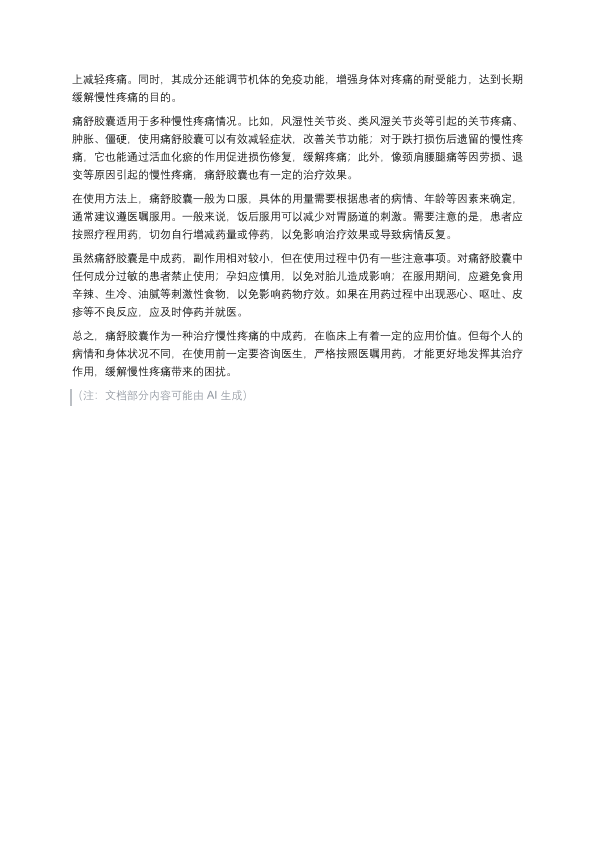 上减轻疼痛。同时，其成分还能调节机体的免疫功能，增强身体对疼痛的耐受能力，达到长期缓解慢性疼痛的目的。

痛舒胶囊适用于多种慢性疼痛情况。比如，风湿性关节炎、类风湿关节炎等引起的关节疼痛、肿胀、僵硬，使用痛舒胶囊可以有效减轻症状，改善关节功能；对于跌打损伤后遗留的慢性疼痛，它也能通过活血化瘀的作用促进损伤修复，缓解疼痛；此外，像颈肩腰腿痛等因劳损、退变等原因引起的慢性疼痛，痛舒胶囊也有一定的治疗效果。

在使用方法上，痛舒胶囊一般为口服，具体的用量需要根据患者的病情、年龄等因素来确定，通常建议遵医嘱服用。一般来说，饭后服用可以减少对胃肠道的刺激。需要注意的是，患者应按照疗程用药，切勿自行增减药量或停药，以免影响治疗效果或导致病情反复。

虽然痛舒胶囊是中成药，副作用相对较小，但在使用过程中仍有一些注意事项。对痛舒胶囊中任何成分过敏的患者禁止使用；孕妇应慎用，以免对胎儿造成影响；在服用期间，应避免食用辛辣、生冷、油腻等刺激性食物，以免影响药物疗效。如果在用药过程中出现恶心、呕吐、皮疹等不良反应，应及时停药并就医。

总之，痛舒胶囊作为一种治疗慢性疼痛的中成药，在临床上有着一定的应用价值。但每个人的病情和身体状况不同，在使用前一定要咨询医生，严格按照医嘱用药，才能更好地发挥其治疗作用，缓解慢性疼痛带来的困扰。

（注：文档部分内容可能由 AI 生成）